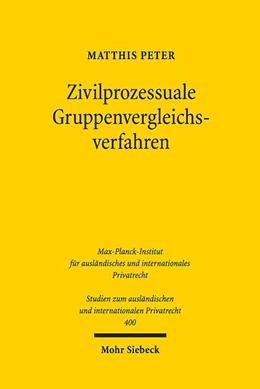 MATTHIS PETER

Zivilprozessuale Gruppenvergleichsverfahren

Max-Planck-Institut für ausländisches und internationales Privatrecht

Studien zum ausländischen und internationalen Privatrecht 400

Mohr Siebeck